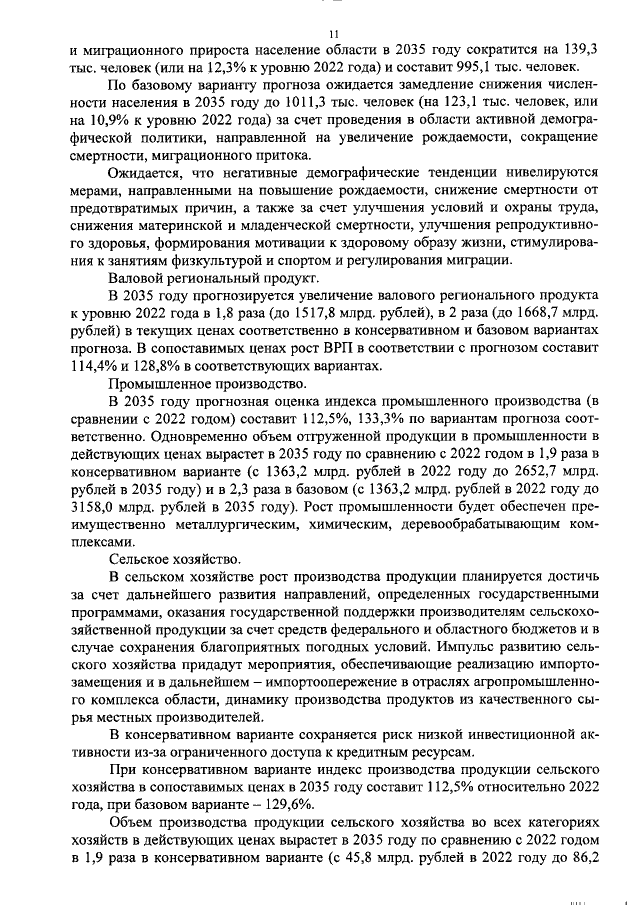 11

и миграционного прироста население области в 2035 году сократится на 139,3 тыс. человек (или на 12,3% к уровню 2022 года) и составит 995,1 тыс. человек.

По базовому варианту прогноза ожидается замедление снижения численности населения в 2035 году до 1011,3 тыс. человек (на 123,1 тыс. человек, или на 10,9% к уровню 2022 года) за счет проведения в области активной демографической политики, направленной на увеличение рождаемости, сокращение смертности, миграционного притока.

Ожидается, что негативные демографические тенденции нивелируются мерами, направленными на повышение рождаемости, снижение смертности от предотвратимых причин, а также за счет улучшения условий и охраны труда, снижения материнской и младенческой смертности, улучшения репродуктивного здоровья, формирования мотивации к здоровому образу жизни, стимулирования к занятиям физкультурой и спортом и регулирования миграции.

Валовой региональный продукт.

В 2035 году прогнозируется увеличение валового регионального продукта к уровню 2022 года в 1,8 раза (до 1517,8 млрд. рублей), в 2 раза (до 1668,7 млрд. рублей) в текущих ценах соответственно в консервативном и базовом вариантах прогноза. В сопоставимых ценах рост ВРП в соответствии с прогнозом составит 114,4% и 128,8% в соответствующих вариантах.

Промышленное производство.

В 2035 году прогнозная оценка индекса промышленного производства (в сравнении с 2022 годом) составит 112,5%, 133,3% по вариантам прогноза соответственно. Одновременно объем отгруженной продукции в промышленности в действующих ценах вырастет в 2035 году по сравнению с 2022 годом в 1,9 раза в консервативном варианте (с 1363,2 млрд. рублей в 2022 году до 2652,7 млрд. рублей в 2035 году) и в 2,3 раза в базовом (с 1363,2 млрд. рублей в 2022 году до 3158,0 млрд. рублей в 2035 году). Рост промышленности будет обеспечен преимущественно металлургическим, химическим, деревообрабатывающим комплексами.

Сельское хозяйство.

В сельском хозяйстве рост производства продукции планируется достичь за счет дальнейшего развития направлений, определенных государственными программами, оказания государственной поддержки производителям сельскохозяйственной продукции за счет средств федерального и областного бюджетов и в случае сохранения благоприятных погодных условий. Импульс развитию сельского хозяйства придадут мероприятия, обеспечивающие реализацию импортозамещения и в дальнейшем – импортоопережение в отраслях агропромышленного комплекса области, динамику производства продуктов из качественного сырья местных производителей.

В консервативном варианте сохраняется риск низкой инвестиционной активности из-за ограниченного доступа к кредитным ресурсам.

При консервативном варианте индекс производства продукции сельского хозяйства в сопоставимых ценах в 2035 году составит 112,5% относительно 2022 года, при базовом варианте – 129,6%.

Объем производства продукции сельского хозяйства во всех категориях хозяйств в действующих ценах вырастет в 2035 году по сравнению с 2022 годом в 1,9 раза в консервативном варианте (с 45,8 млрд. рублей в 2022 году до 86,2